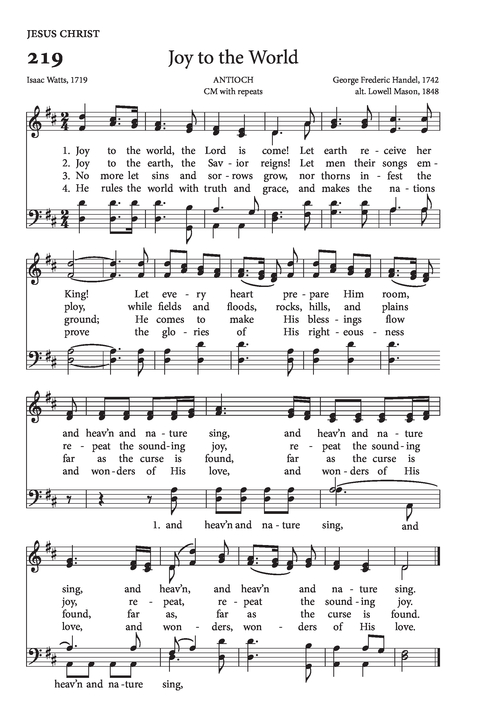 JESUS CHRIST

219

Joy to the World

Isaac Watts, 1719

ANTIOCH
CM with repeats

George Frederic Handel, 1742
alt. Lowell Mason, 1848

1. Joy to the world, the Lord is come! Let earth re - ceive her
2. Joy to the earth, the Sav - ior reigns! Let men their songs em -
3. No more let sins and sor - rows grow, nor thorns in - fest the
4. He rules the world with truth and grace, and makes the na - tions

King! Let ev - ery heart pre - pare Him room,
ploy, while fields and floods, rocks, hills, and plains
ground; He comes to make His bless - ings flow
prove the glo - ries of His right - eous - ness

and heav'n and na - ture sing, and heav'n and na - ture
re - peat the sound - ing joy, re - peat the sound - ing
far as the curse is found, far as the curse is
and won - ders of His love, and won - ders of His

1. and heav'n and na - ture sing, and

sing, and heav'n, and heav'n and na - ture sing.
joy, re - peat, re - peat the sound - ing joy.
found, far as, far as the curse is found.
love, and won - ders, won - ders of His love.

heav'n and na - ture sing,